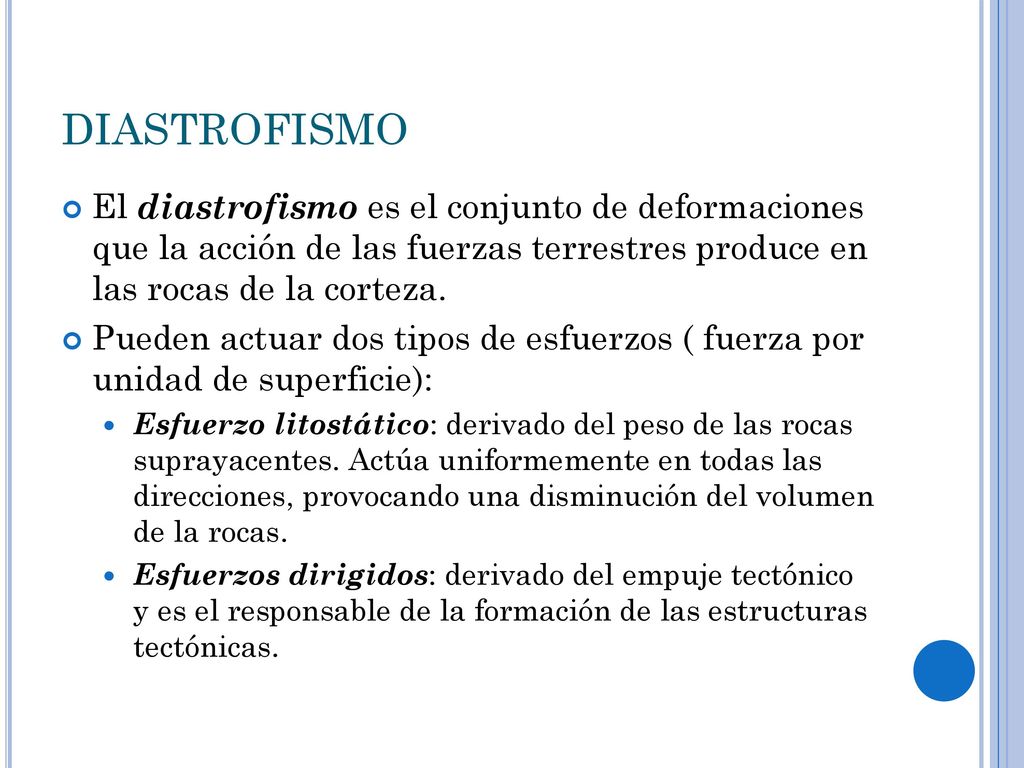 DIASTROFISMO

El diastrofismo es el conjunto de deformaciones que la acción de las fuerzas terrestres produce en las rocas de la corteza.

Pueden actuar dos tipos de esfuerzos ( fuerza por unidad de superficie):

Esfuerzo litostático: derivado del peso de las rocas suprayacentes. Actúa uniformemente en todas las direcciones, provocando una disminución del volumen de la rocas.

Esfuerzos dirigidos: derivado del empuje tectónico y es el responsable de la formación de las estructuras tectónicas.